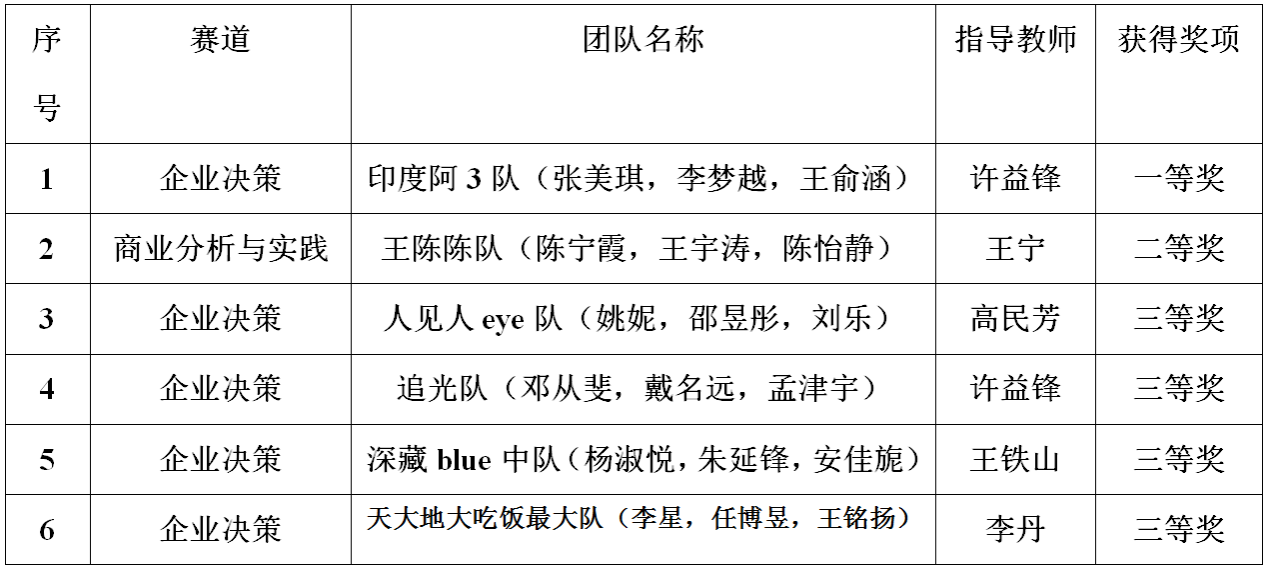 | 序号 | 赛道 | 团队名称 | 指导教师 | 获得奖项 |
|---|---|---|---|---|
| 1 | 企业决策 | 印度阿 3 队（张美琪，李梦越，王俞涵） | 许益锋 | 一等奖 |
| 2 | 商业分析与实践 | 王陈陈队（陈宁霞，王宇涛，陈怡静） | 王宁 | 二等奖 |
| 3 | 企业决策 | 人见人 eye 队（姚妮，邵昱彤，刘乐） | 高民芳 | 三等奖 |
| 4 | 企业决策 | 追光队（邓从斐，戴名远，孟津宇） | 许益锋 | 三等奖 |
| 5 | 企业决策 | 深藏 blue 中队（杨淑悦，朱延锋，安佳旎） | 王铁山 | 三等奖 |
| 6 | 企业决策 | 天大地大吃饭最大队（李星，任博昱，王铭扬） | 李丹 | 三等奖 |